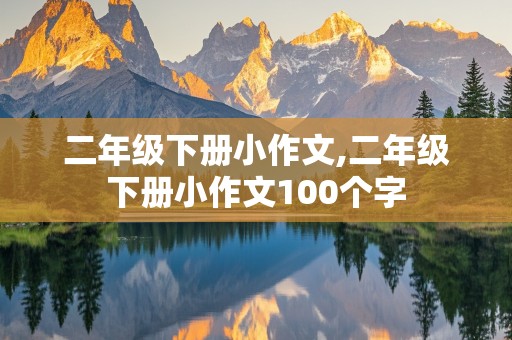 二年级下册小作文,二年级下册小作文100个字